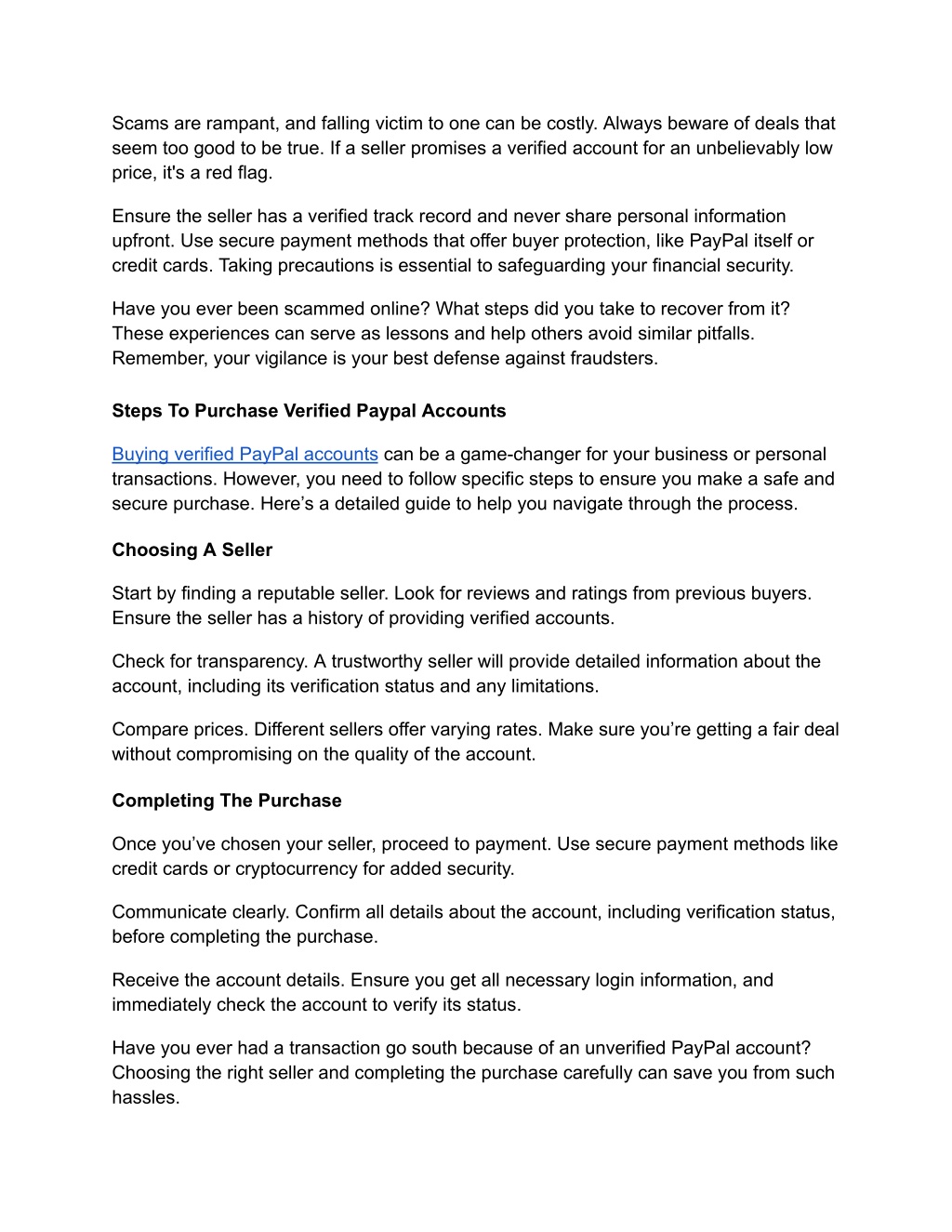 Scams are rampant, and falling victim to one can be costly. Always beware of deals that seem too good to be true. If a seller promises a verified account for an unbelievably low price, it's a red flag.

Ensure the seller has a verified track record and never share personal information upfront. Use secure payment methods that offer buyer protection, like PayPal itself or credit cards. Taking precautions is essential to safeguarding your financial security.

Have you ever been scammed online? What steps did you take to recover from it? These experiences can serve as lessons and help others avoid similar pitfalls. Remember, your vigilance is your best defense against fraudsters.

Steps To Purchase Verified Paypal Accounts

Buying verified PayPal accounts can be a game-changer for your business or personal transactions. However, you need to follow specific steps to ensure you make a safe and secure purchase. Here's a detailed guide to help you navigate through the process.

Choosing A Seller

Start by finding a reputable seller. Look for reviews and ratings from previous buyers. Ensure the seller has a history of providing verified accounts.

Check for transparency. A trustworthy seller will provide detailed information about the account, including its verification status and any limitations.

Compare prices. Different sellers offer varying rates. Make sure you're getting a fair deal without compromising on the quality of the account.

Completing The Purchase

Once you've chosen your seller, proceed to payment. Use secure payment methods like credit cards or cryptocurrency for added security.

Communicate clearly. Confirm all details about the account, including verification status, before completing the purchase.

Receive the account details. Ensure you get all necessary login information, and immediately check the account to verify its status.

Have you ever had a transaction go south because of an unverified PayPal account? Choosing the right seller and completing the purchase carefully can save you from such hassles.